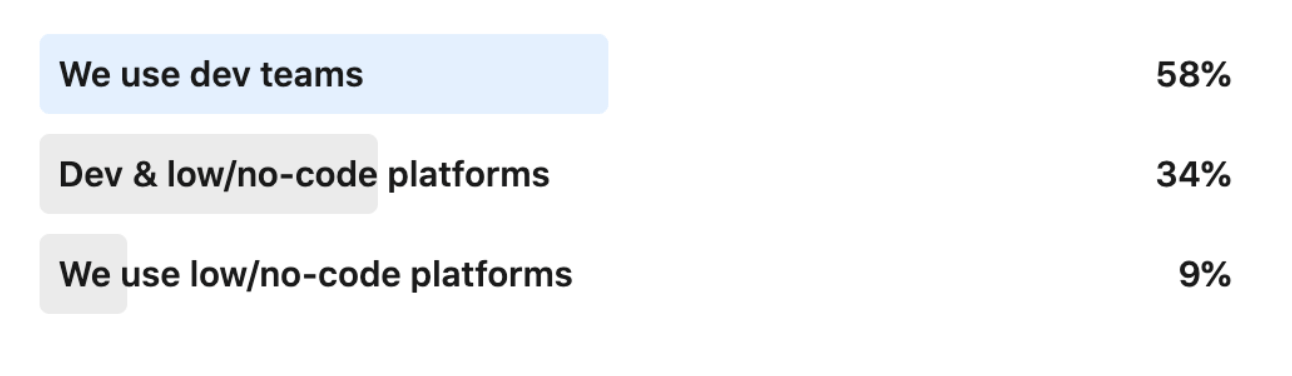 We use dev teams 58%

Dev & low/no-code platforms 34%

We use low/no-code platforms 9%